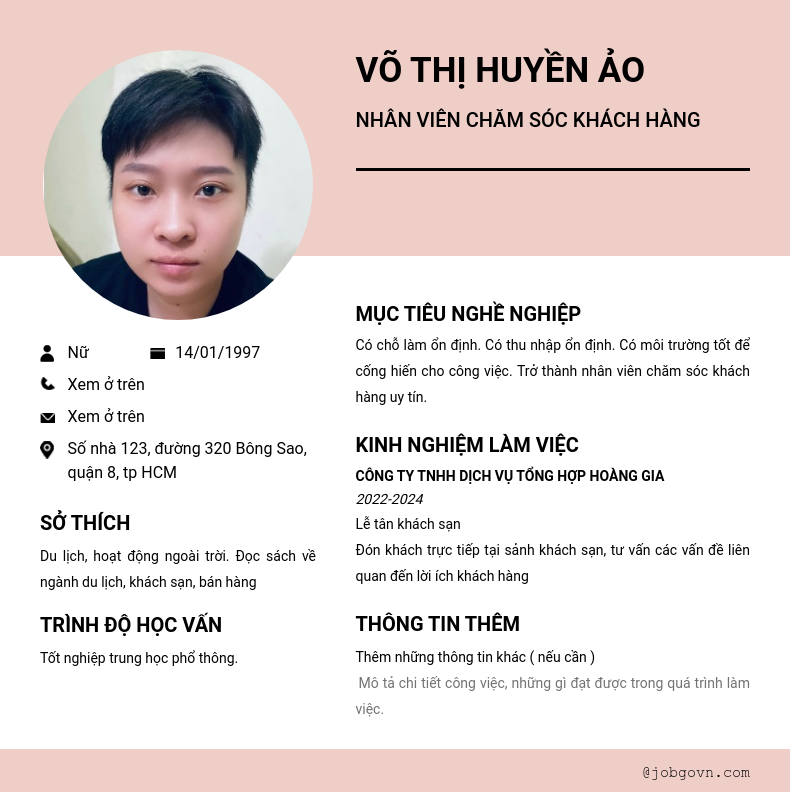 VÕ THỊ HUYỀN ẢO

NHÂN VIÊN CHĂM SÓC KHÁCH HÀNG

Nữ

14/01/1997

Xem ở trên

Xem ở trên

Số nhà 123, đường 320 Bông Sao, quận 8, tp HCM

SỞ THÍCH

Du lịch, hoạt động ngoài trời. Đọc sách về ngành du lịch, khách sạn, bán hàng

TRÌNH ĐỘ HỌC VẤN

Tốt nghiệp trung học phổ thông.

MỤC TIÊU NGHỀ NGHIỆP

Có chỗ làm ổn định. Có thu nhập ổn định. Có môi trường tốt để cống hiến cho công việc. Trở thành nhân viên chăm sóc khách hàng uy tín.

KINH NGHIỆM LÀM VIỆC

CÔNG TY TNHH DỊCH VỤ TỔNG HỢP HOÀNG GIA

2022-2024

Lễ tân khách sạn

Đón khách trực tiếp tại sảnh khách sạn, tư vấn các vấn đề liên quan đến lời ích khách hàng

THÔNG TIN THÊM

Thêm những thông tin khác ( nếu cần )

Mô tả chi tiết công việc, những gì đạt được trong quá trình làm việc.

@jobgovn.com